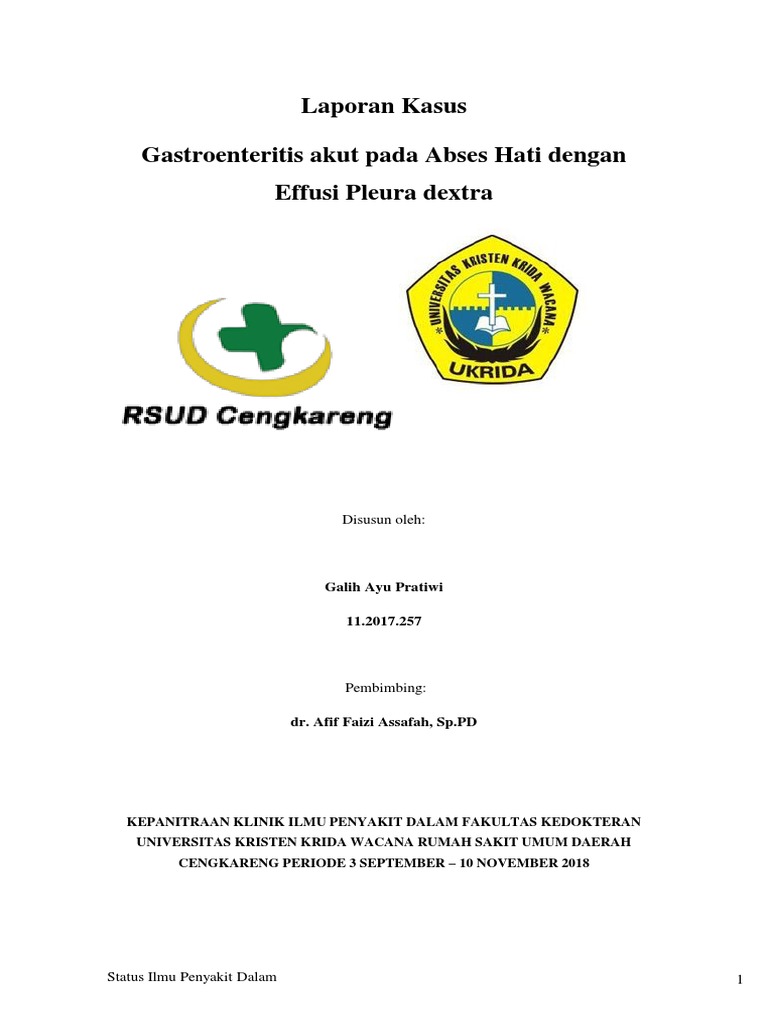 Laporan Kasus

Gastroenteritis akut pada Abses Hati dengan Effusi Pleura dextra

RSUD Cengkareng

UNIVERSITAS KRISTEN KRIDA WACANA

UKRIDA

Disusun oleh:

Galih Ayu Pratiwi

11.2017.257

Pembimbing:

dr. Afif Faizi Assafah, Sp.PD

KEPANITRAAN KLINIK ILMU PENYAKIT DALAM FAKULTAS KEDOKTERAN UNIVERSITAS KRISTEN KRIDA WACANA RUMAH SAKIT UMUM DAERAH CENGKARENG PERIODE 3 SEPTEMBER – 10 NOVEMBER 2018

Status Ilmu Penyakit Dalam

1